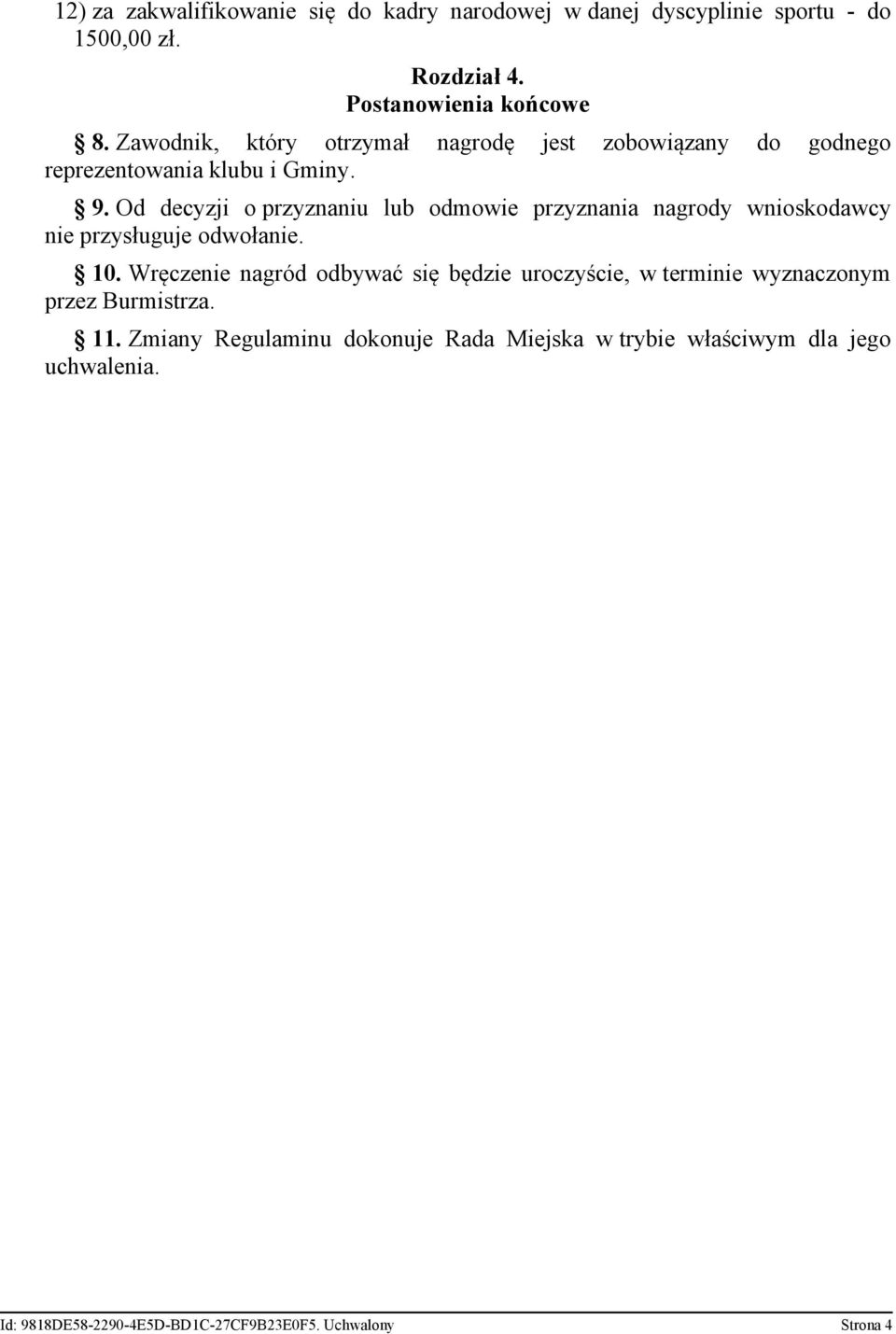 12) za zakwalifikowanie się do kadry narodowej w danej dyscyplinie sportu - do 1500,00 zł.

Rozdział 4.
Postanowienia końcowe

§ 8. Zawodnik, który otrzymał nagrodę jest zobowiązany do godnego reprezentowania klubu i Gminy.

§ 9. Od decyzji o przyznaniu lub odmowie przyznania nagrody wnioskodawcy nie przysługuje odwołanie.

§ 10. Wręczenie nagród odbywać się będzie uroczyście, w terminie wyznaczonym przez Burmistrza.

§ 11. Zmiany Regulaminu dokonuje Rada Miejska w trybie właściwym dla jego uchwalenia.

Id: 9818DE58-2290-4E5D-BD1C-27CF9B23E0F5. Uchwalony

Strona 4